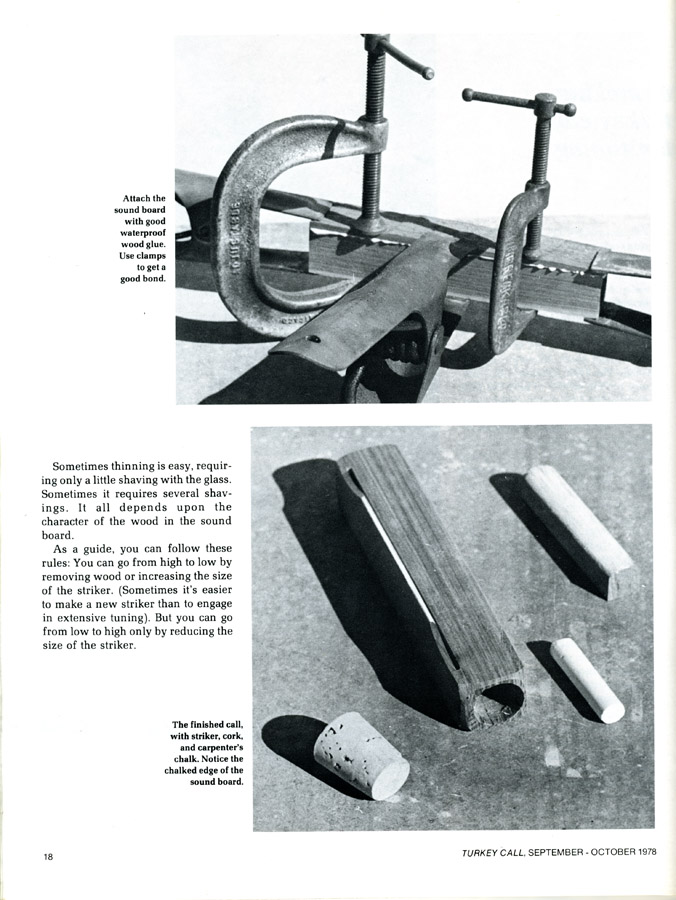 Attach the sound board with good waterproof wood glue. Use clamps to get a good bond.

Sometimes thinning is easy, requiring only a little shaving with the glass. Sometimes it requires several shavings. It all depends upon the character of the wood in the sound board.

As a guide, you can follow these rules: You can go from high to low by removing wood or increasing the size of the striker. (Sometimes it's easier to make a new striker than to engage in extensive tuning). But you can go from low to high only by reducing the size of the striker.

The finished call, with striker, cork, and carpenter's chalk. Notice the chalked edge of the sound board.

18

TURKEY CALL, SEPTEMBER - OCTOBER 1978